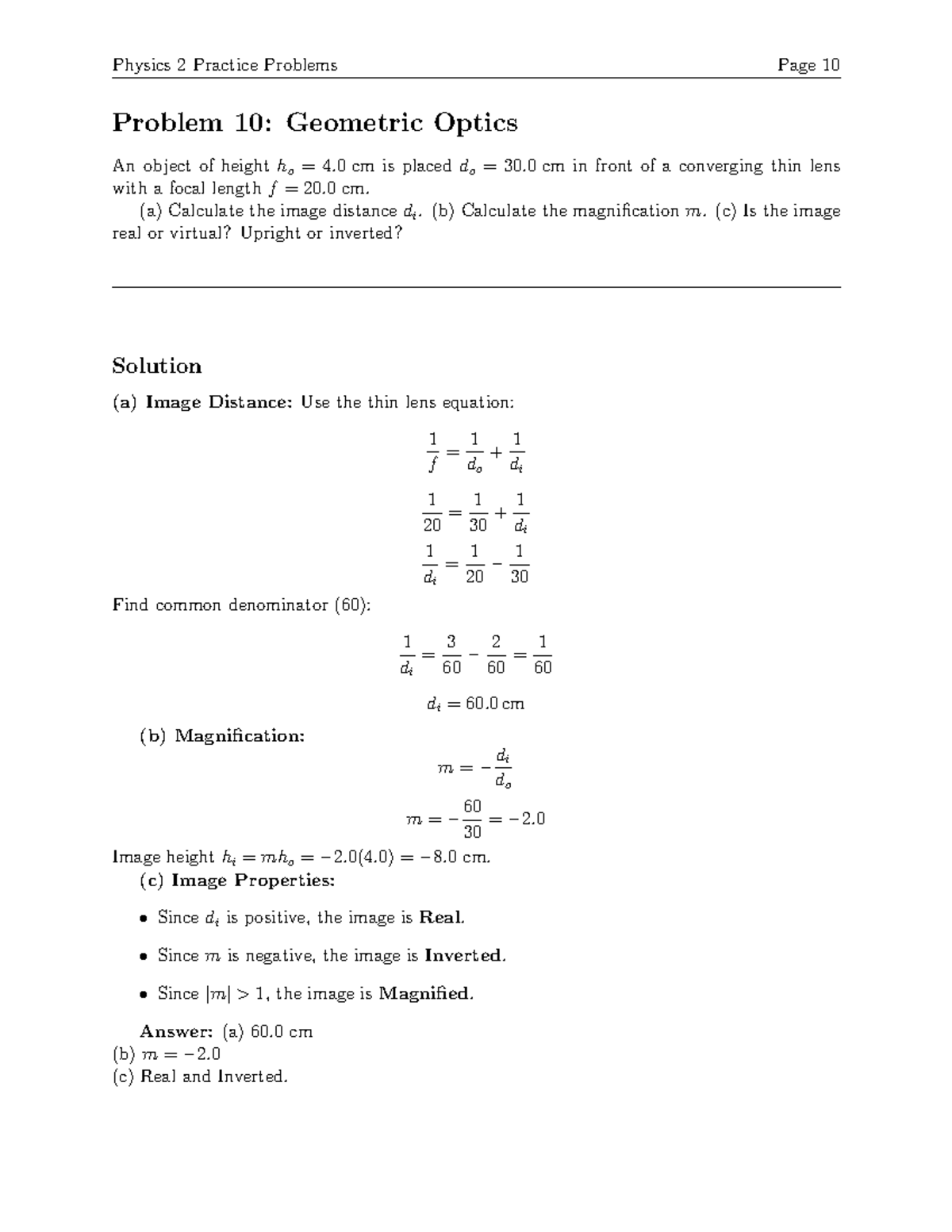 Physics 2 Practice Problems Page 10

Problem 10: Geometric Optics

An object of height $h_o = 4.0$ cm is placed $d_o = 30.0$ cm in front of a converging thin lens with a focal length $f = 20.0$ cm.

(a) Calculate the image distance $d_i$. (b) Calculate the magnification $m$. (c) Is the image real or virtual? Upright or inverted?

Solution

(a) Image Distance: Use the thin lens equation:

$\frac{1}{f} = \frac{1}{d_o} + \frac{1}{d_i}$

$\frac{1}{20} = \frac{1}{30} + \frac{1}{d_i}$

$\frac{1}{d_i} = \frac{1}{20} - \frac{1}{30}$

Find common denominator (60):

$\frac{1}{d_i} = \frac{3}{60} - \frac{2}{60} = \frac{1}{60}$

$d_i = 60.0\,\text{cm}$

(b) Magnification:

$m = -\frac{d_i}{d_o}$

$m = -\frac{60}{30} = -2.0$

Image height $h_i = mh_o = -2.0(4.0) = -8.0$ cm.

(c) Image Properties:

• Since $d_i$ is positive, the image is Real.

• Since $m$ is negative, the image is Inverted.

• Since $|m| > 1$, the image is Magnified.

Answer: (a) 60.0 cm
(b) $m = -2.0$
(c) Real and Inverted.